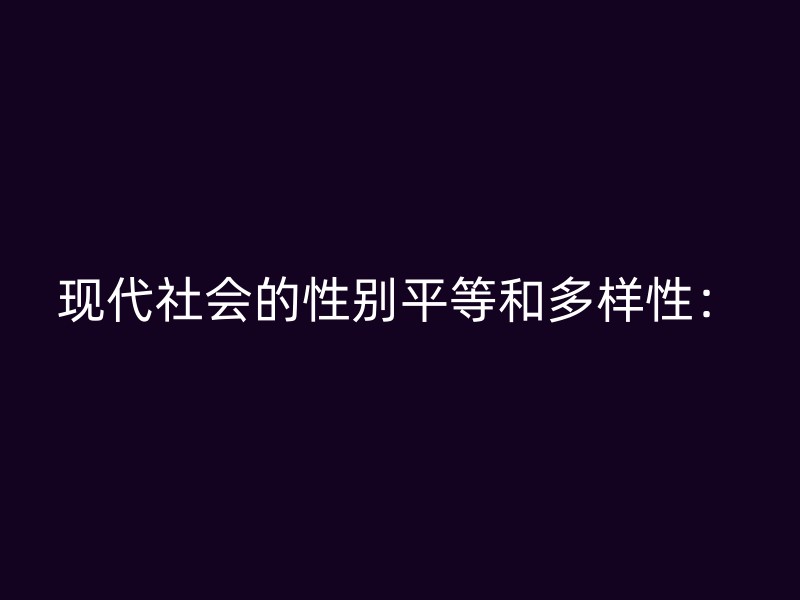 现代社会的性别平等和多样性：